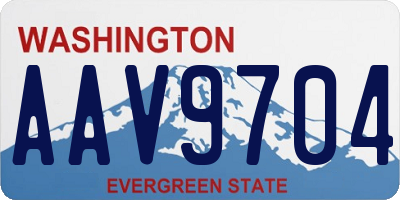 WASHINGTON
AAV9704
EVERGREEN STATE